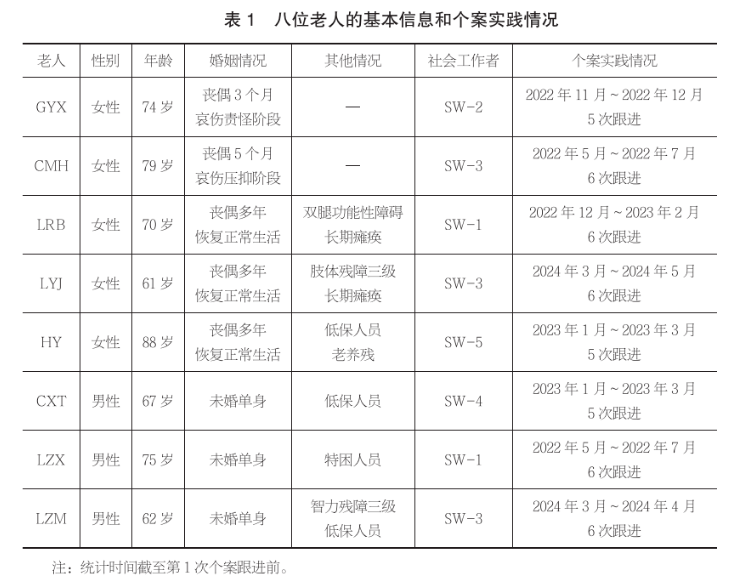 表 1　八位老人的基本信息和个案实践情况

| 老人 | 性别 | 年龄 | 婚姻情况 | 其他情况 | 社会工作者 | 个案实践情况 |
|---|---|---|---|---|---|---|
| GYX | 女性 | 74 岁 | 丧偶 3 个月 哀伤责怪阶段 | — | SW-2 | 2022 年 11 月 ~ 2022 年 12 月 5 次跟进 |
| CMH | 女性 | 79 岁 | 丧偶 5 个月 哀伤压抑阶段 | — | SW-3 | 2022 年 5 月 ~ 2022 年 7 月 6 次跟进 |
| LRB | 女性 | 70 岁 | 丧偶多年 恢复正常生活 | 双腿功能性障碍 长期瘫痪 | SW-1 | 2022 年 12 月 ~ 2023 年 2 月 6 次跟进 |
| LYJ | 女性 | 61 岁 | 丧偶多年 恢复正常生活 | 肢体残障三级 长期瘫痪 | SW-3 | 2024 年 3 月 ~ 2024 年 5 月 6 次跟进 |
| HY | 女性 | 88 岁 | 丧偶多年 恢复正常生活 | 低保人员 老养残 | SW-5 | 2023 年 1 月 ~ 2023 年 3 月 5 次跟进 |
| CXT | 男性 | 67 岁 | 未婚单身 | 低保人员 | SW-4 | 2023 年 1 月 ~ 2023 年 3 月 5 次跟进 |
| LZX | 男性 | 75 岁 | 未婚单身 | 特困人员 | SW-1 | 2022 年 5 月 ~ 2022 年 7 月 6 次跟进 |
| LZM | 男性 | 62 岁 | 未婚单身 | 智力残障三级 低保人员 | SW-3 | 2024 年 3 月 ~ 2024 年 4 月 6 次跟进 |

注：统计时间截至第 1 次个案跟进前。